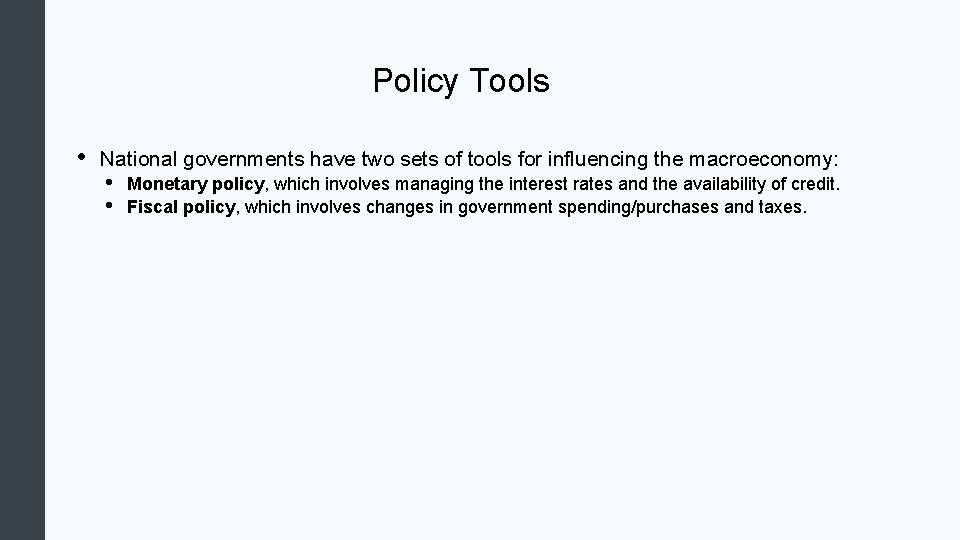 Policy Tools

• National governments have two sets of tools for influencing the macroeconomy:
  • Monetary policy, which involves managing the interest rates and the availability of credit.
  • Fiscal policy, which involves changes in government spending/purchases and taxes.